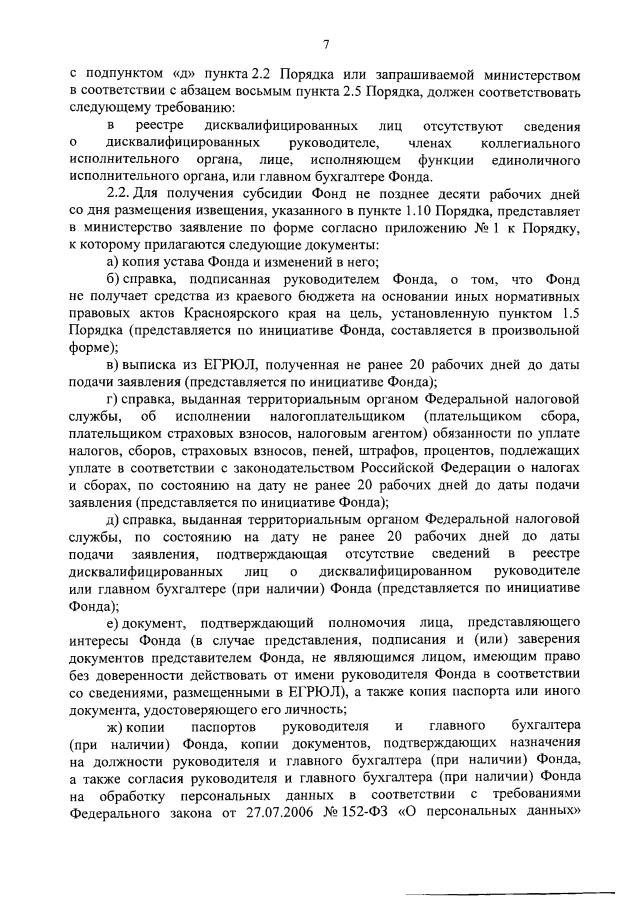 7

с подпунктом «д» пункта 2.2 Порядка или запрашиваемой министерством в соответствии с абзацем восьмым пункта 2.5 Порядка, должен соответствовать следующему требованию:

в реестре дисквалифицированных лиц отсутствуют сведения о дисквалифицированных руководителе, членах коллегиального исполнительного органа, лице, исполняющем функции единоличного исполнительного органа, или главном бухгалтере Фонда.

2.2. Для получения субсидии Фонд не позднее десяти рабочих дней со дня размещения извещения, указанного в пункте 1.10 Порядка, представляет в министерство заявление по форме согласно приложению № 1 к Порядку, к которому прилагаются следующие документы:

а) копия устава Фонда и изменений в него;

б) справка, подписанная руководителем Фонда, о том, что Фонд не получает средства из краевого бюджета на основании иных нормативных правовых актов Красноярского края на цель, установленную пунктом 1.5 Порядка (представляется по инициативе Фонда, составляется в произвольной форме);

в) выписка из ЕГРЮЛ, полученная не ранее 20 рабочих дней до даты подачи заявления (представляется по инициативе Фонда);

г) справка, выданная территориальным органом Федеральной налоговой службы, об исполнении налогоплательщиком (плательщиком сбора, плательщиком страховых взносов, налоговым агентом) обязанности по уплате налогов, сборов, страховых взносов, пеней, штрафов, процентов, подлежащих уплате в соответствии с законодательством Российской Федерации о налогах и сборах, по состоянию на дату не ранее 20 рабочих дней до даты подачи заявления (представляется по инициативе Фонда);

д) справка, выданная территориальным органом Федеральной налоговой службы, по состоянию на дату не ранее 20 рабочих дней до даты подачи заявления, подтверждающая отсутствие сведений в реестре дисквалифицированных лиц о дисквалифицированном руководителе или главном бухгалтере (при наличии) Фонда (представляется по инициативе Фонда);

е) документ, подтверждающий полномочия лица, представляющего интересы Фонда (в случае представления, подписания и (или) заверения документов представителем Фонда, не являющимся лицом, имеющим право без доверенности действовать от имени руководителя Фонда в соответствии со сведениями, размещенными в ЕГРЮЛ), а также копия паспорта или иного документа, удостоверяющего его личность;

ж) копии паспортов руководителя и главного бухгалтера (при наличии) Фонда, копии документов, подтверждающих назначения на должности руководителя и главного бухгалтера (при наличии) Фонда, а также согласия руководителя и главного бухгалтера (при наличии) Фонда на обработку персональных данных в соответствии с требованиями Федерального закона от 27.07.2006 № 152-ФЗ «О персональных данных»